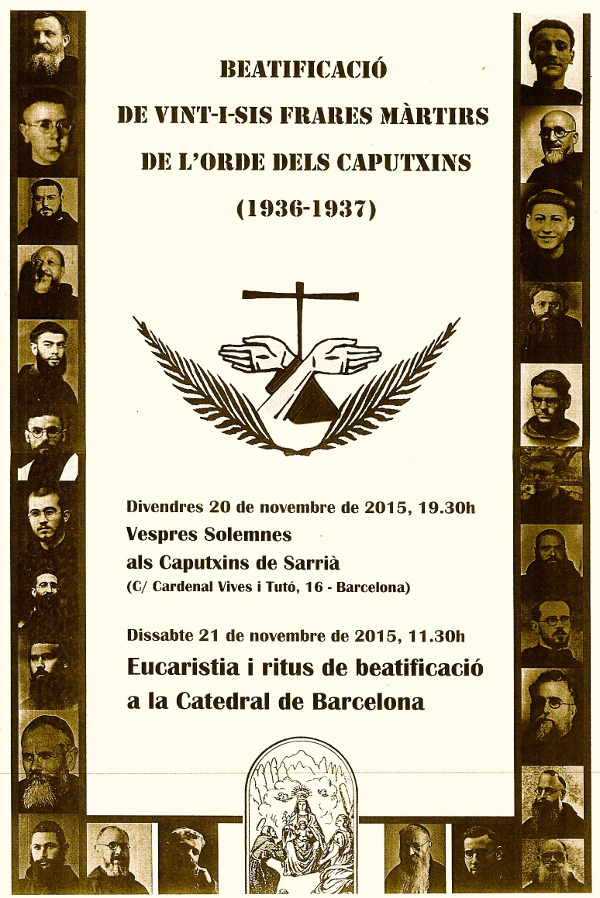 BEATIFICACIÓ
DE VINT-I-SIS FRARES MÀRTIRS
DE L'ORDE DELS CAPUTXINS
(1936-1937)

Divendres 20 de novembre de 2015, 19.30h
Vespres Solemnes
als Caputxins de Sarrià
(C/ Cardenal Vives i Tutó, 16 - Barcelona)

Dissabte 21 de novembre de 2015, 11.30h
Eucaristia i ritus de beatificació
a la Catedral de Barcelona